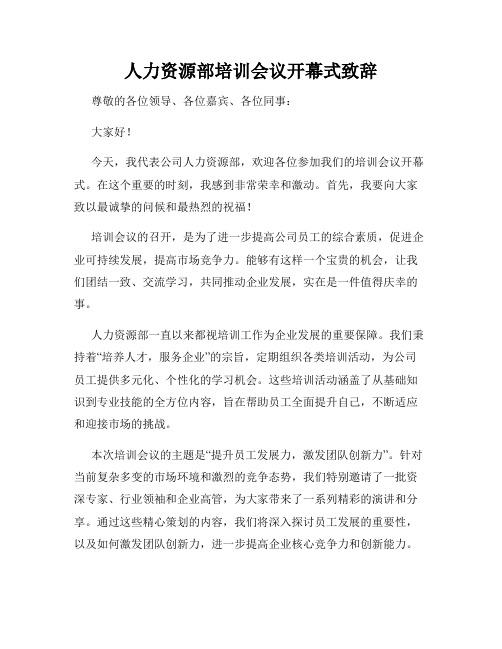 人力资源部培训会议开幕式致辞

尊敬的各位领导、各位嘉宾、各位同事：

大家好！

今天，我代表公司人力资源部，欢迎各位参加我们的培训会议开幕式。在这个重要的时刻，我感到非常荣幸和激动。首先，我要向大家致以最诚挚的问候和最热烈的祝福！

培训会议的召开，是为了进一步提高公司员工的综合素质，促进企业可持续发展，提高市场竞争力。能够有这样一个宝贵的机会，让我们团结一致、交流学习，共同推动企业发展，实在是一件值得庆幸的事。

人力资源部一直以来都视培训工作为企业发展的重要保障。我们秉持着“培养人才，服务企业”的宗旨，定期组织各类培训活动，为公司员工提供多元化、个性化的学习机会。这些培训活动涵盖了从基础知识到专业技能的全方位内容，旨在帮助员工全面提升自己，不断适应和迎接市场的挑战。

本次培训会议的主题是“提升员工发展力，激发团队创新力”。针对当前复杂多变的市场环境和激烈的竞争态势，我们特别邀请了一批资深专家、行业领袖和企业高管，为大家带来了一系列精彩的演讲和分享。通过这些精心策划的内容，我们将深入探讨员工发展的重要性，以及如何激发团队创新力，进一步提高企业核心竞争力和创新能力。